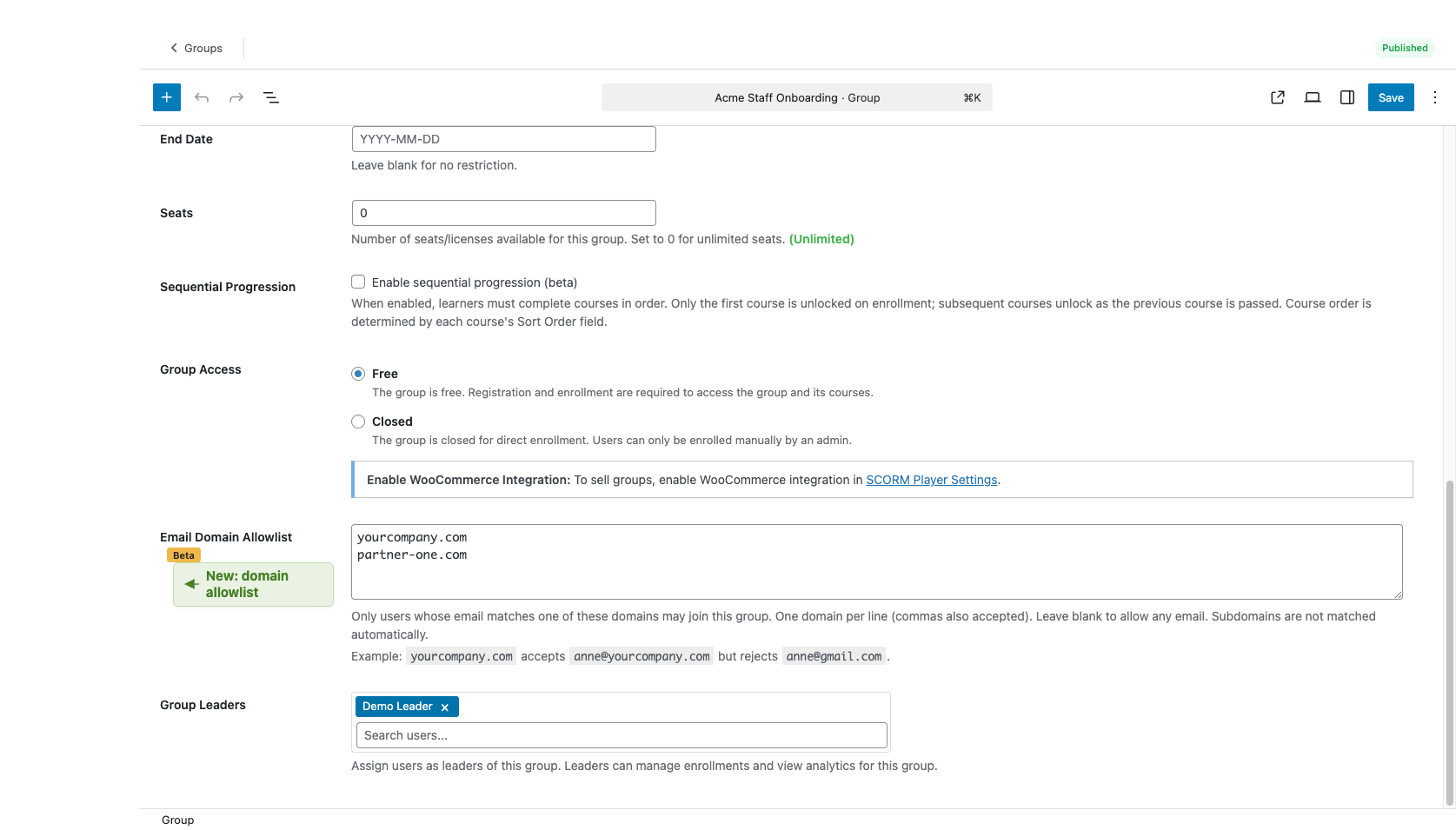 Groups

Published

Acme Staff Onboarding · Group ⌘K

Save

End Date

YYYY-MM-DD

Leave blank for no restriction.

Seats

0

Number of seats/licenses available for this group. Set to 0 for unlimited seats. (Unlimited)

Sequential Progression

Enable sequential progression (beta)

When enabled, learners must complete courses in order. Only the first course is unlocked on enrollment; subsequent courses unlock as the previous course is passed. Course order is determined by each course's Sort Order field.

Group Access

Free

The group is free. Registration and enrollment are required to access the group and its courses.

Closed

The group is closed for direct enrollment. Users can only be enrolled manually by an admin.

Enable WooCommerce Integration: To sell groups, enable WooCommerce integration in SCORM Player Settings.

Email Domain Allowlist

Beta

New: domain allowlist

yourcompany.com
partner-one.com

Only users whose email matches one of these domains may join this group. One domain per line (commas also accepted). Leave blank to allow any email. Subdomains are not matched automatically.

Example: yourcompany.com accepts anne@yourcompany.com but rejects anne@gmail.com.

Group Leaders

Demo Leader ×

Search users...

Assign users as leaders of this group. Leaders can manage enrollments and view analytics for this group.

Group